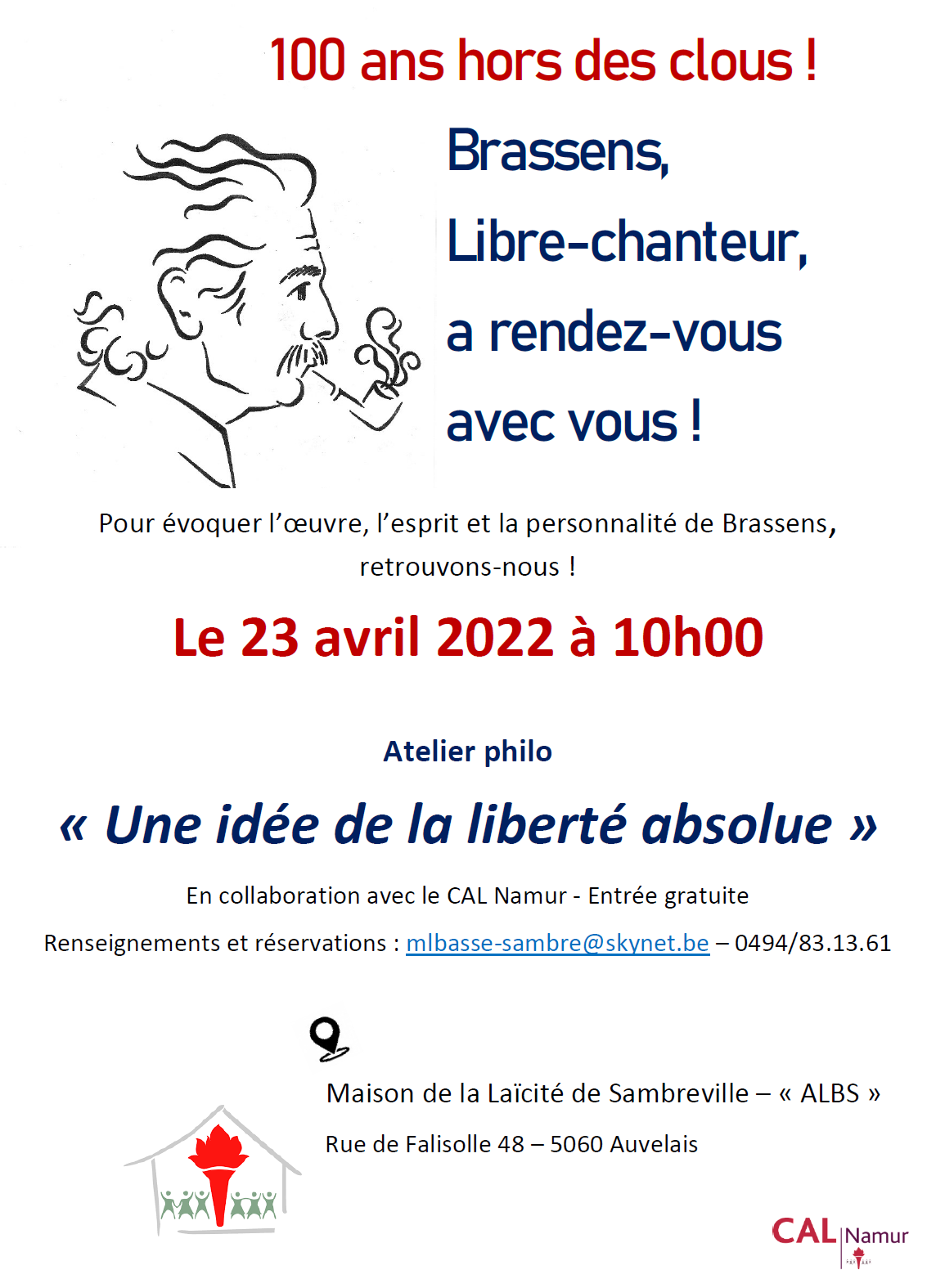 100 ans hors des clous !

Brassens,

Libre-chanteur,

a rendez-vous

avec vous !

Pour évoquer l'œuvre, l'esprit et la personnalité de Brassens, retrouvons-nous !

Le 23 avril 2022 à 10h00

Atelier philo

« Une idée de la liberté absolue »

En collaboration avec le CAL Namur - Entrée gratuite

Renseignements et réservations : mlbasse-sambre@skynet.be – 0494/83.13.61

Maison de la Laïcité de Sambreville – « ALBS »

Rue de Falisolle 48 – 5060 Auvelais

CAL Namur